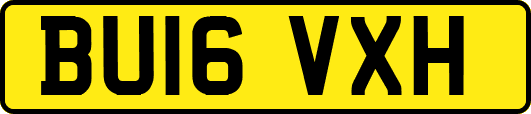 BU16 VXH